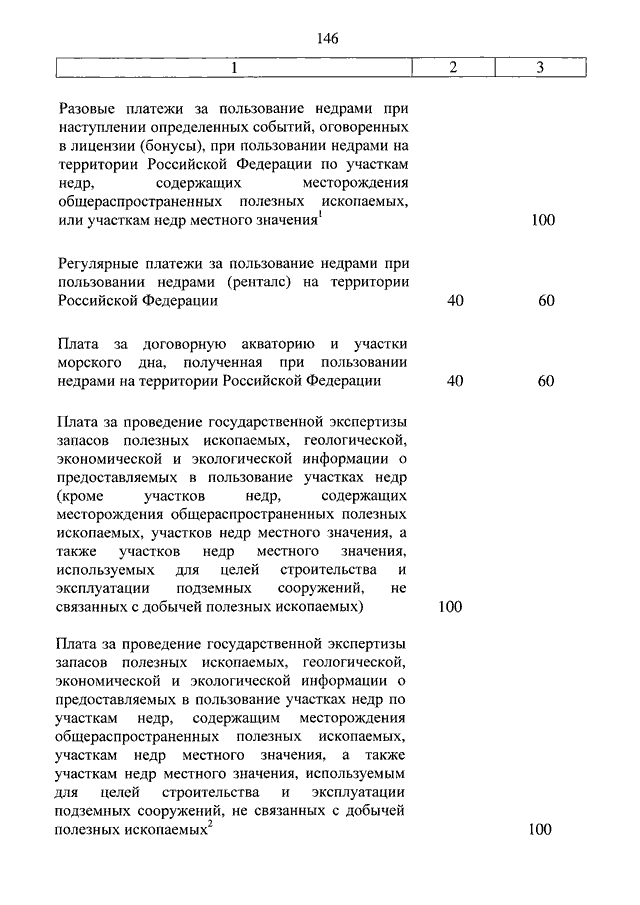 146

| 1 | 2 | 3 |
|---|---|---|
| Разовые платежи за пользование недрами при наступлении определенных событий, оговоренных в лицензии (бонусы), при пользовании недрами на территории Российской Федерации по участкам недр, содержащих месторождения общераспространенных полезных ископаемых, или участкам недр местного значения$^1$ | | 100 |
| Регулярные платежи за пользование недрами при пользовании недрами (ренталс) на территории Российской Федерации | 40 | 60 |
| Плата за договорную акваторию и участки морского дна, полученная при пользовании недрами на территории Российской Федерации | 40 | 60 |
| Плата за проведение государственной экспертизы запасов полезных ископаемых, геологической, экономической и экологической информации о предоставляемых в пользование участках недр (кроме участков недр, содержащих месторождения общераспространенных полезных ископаемых, участков недр местного значения, а также участков недр местного значения, используемых для целей строительства и эксплуатации подземных сооружений, не связанных с добычей полезных ископаемых) | 100 | |
| Плата за проведение государственной экспертизы запасов полезных ископаемых, геологической, экономической и экологической информации о предоставляемых в пользование участках недр по участкам недр, содержащим месторождения общераспространенных полезных ископаемых, участкам недр местного значения, а также участкам недр местного значения, используемым для целей строительства и эксплуатации подземных сооружений, не связанных с добычей полезных ископаемых$^2$ | | 100 |